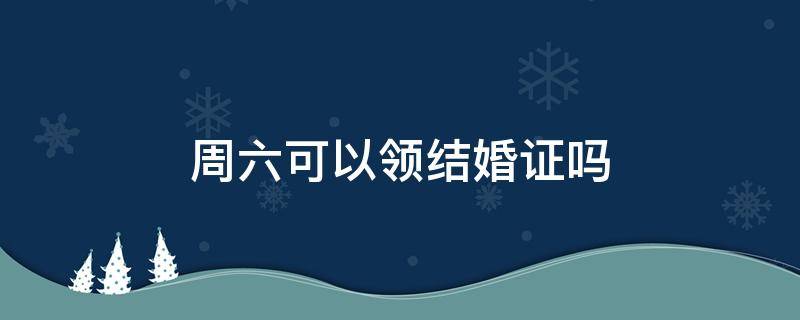 周六可以领结婚证吗